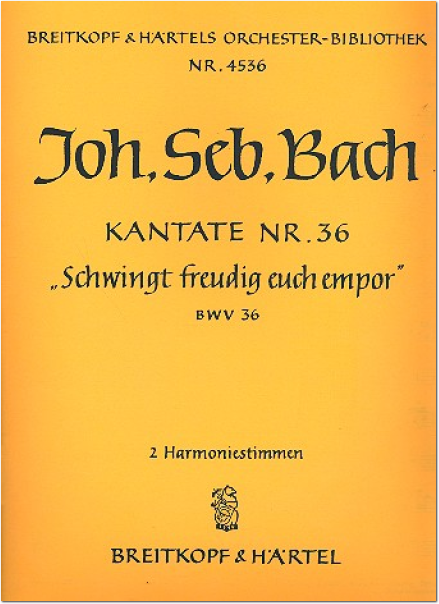 BREITKOPF & HÄRTELS ORCHESTER-BIBLIOTHEK
NR. 4536

Joh. Seb. Bach

KANTATE NR. 36
„Schwingt freudig euch empor"
BWV 36

2 Harmoniestimmen

BREITKOPF & HÄRTEL